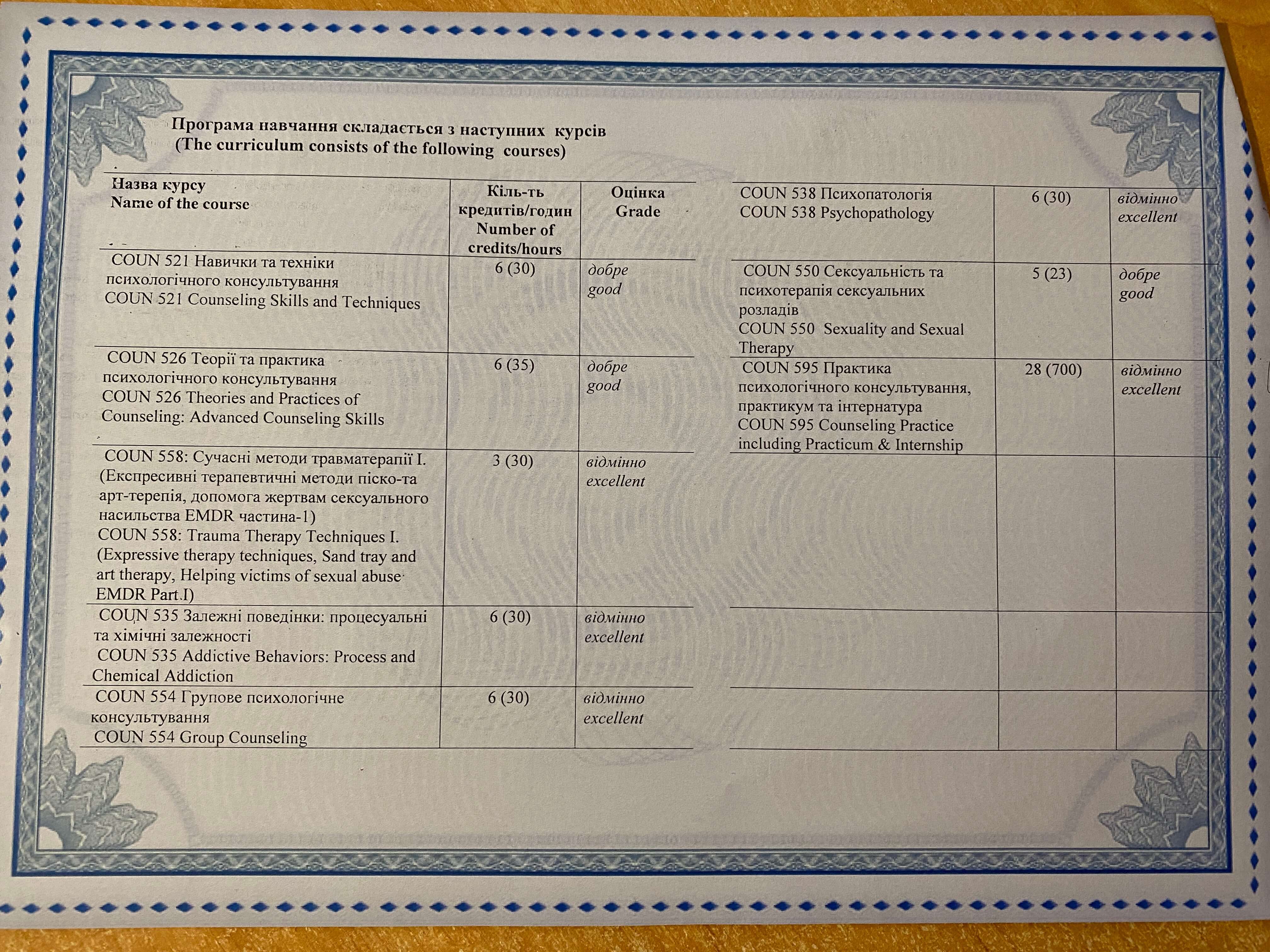 Програма навчання складається з наступних курсів
(The curriculum consists of the following courses)

| Назва курсу Name of the course | Кіль-ть кредитів/годин Number of credits/hours | Оцінка Grade |
|---|---|---|
| COUN 521 Навички та техніки психологічного консультування COUN 521 Counseling Skills and Techniques | 6 (30) | добре good |
| COUN 526 Теорії та практика психологічного консультування COUN 526 Theories and Practices of Counseling: Advanced Counseling Skills | 6 (35) | добре good |
| COUN 558: Сучасні методи травматерапії I. (Експресивні терапевтичні методи піско-та арт-терепія, допомога жертвам сексуального насильства EMDR частина-1) COUN 558: Trauma Therapy Techniques I. (Expressive therapy techniques, Sand tray and art therapy, Helping victims of sexual abuse EMDR Part.I) | 3 (30) | відмінно excellent |
| COUN 535 Залежні поведінки: процесуальні та хімічні залежності COUN 535 Addictive Behaviors: Process and Chemical Addiction | 6 (30) | відмінно excellent |
| COUN 554 Групове психологічне консультування COUN 554 Group Counseling | 6 (30) | відмінно excellent |

| | | |
|---|---|---|
| COUN 538 Психопатологія COUN 538 Psychopathology | 6 (30) | відмінно excellent |
| COUN 550 Сексуальність та психотерапія сексуальних розладів COUN 550 Sexuality and Sexual Therapy | 5 (23) | добре good |
| COUN 595 Практика психологічного консультування, практикум та інтернатура COUN 595 Counseling Practice including Practicum & Internship | 28 (700) | відмінно excellent |
| | | |
| | | |
| | | |